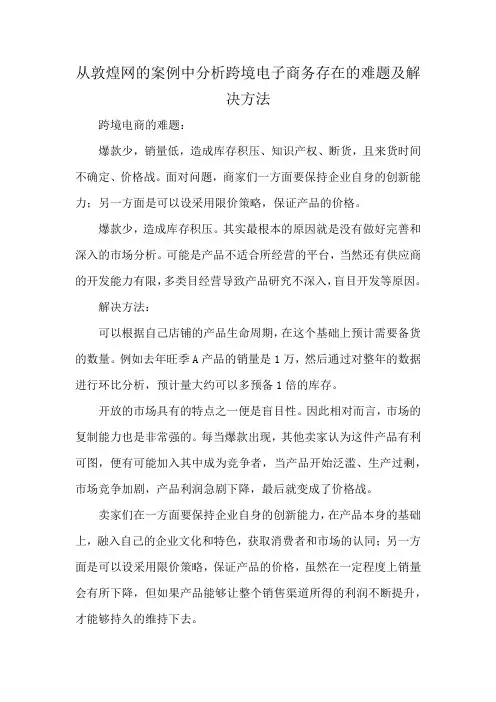 从敦煌网的案例中分析跨境电子商务存在的难题及解决方法

跨境电商的难题：

爆款少，销量低，造成库存积压、知识产权、断货，且来货时间不确定、价格战。面对问题，商家们一方面要保持企业自身的创新能力；另一方面是可以设采用限价策略，保证产品的价格。

爆款少，造成库存积压。其实最根本的原因就是没有做好完善和深入的市场分析。可能是产品不适合所经营的平台，当然还有供应商的开发能力有限，多类目经营导致产品研究不深入，盲目开发等原因。

解决方法：

可以根据自己店铺的产品生命周期，在这个基础上预计需要备货的数量。例如去年旺季A产品的销量是1万，然后通过对整年的数据进行环比分析，预计量大约可以多预备1倍的库存。

开放的市场具有的特点之一便是盲目性。因此相对而言，市场的复制能力也是非常强的。每当爆款出现，其他卖家认为这件产品有利可图，便有可能加入其中成为竞争者，当产品开始泛滥、生产过剩，市场竞争加剧，产品利润急剧下降，最后就变成了价格战。

卖家们在一方面要保持企业自身的创新能力，在产品本身的基础上，融入自己的企业文化和特色，获取消费者和市场的认同；另一方面是可以设采用限价策略，保证产品的价格，虽然在一定程度上销量会有所下降，但如果产品能够让整个销售渠道所得的利润不断提升，才能够持久的维持下去。